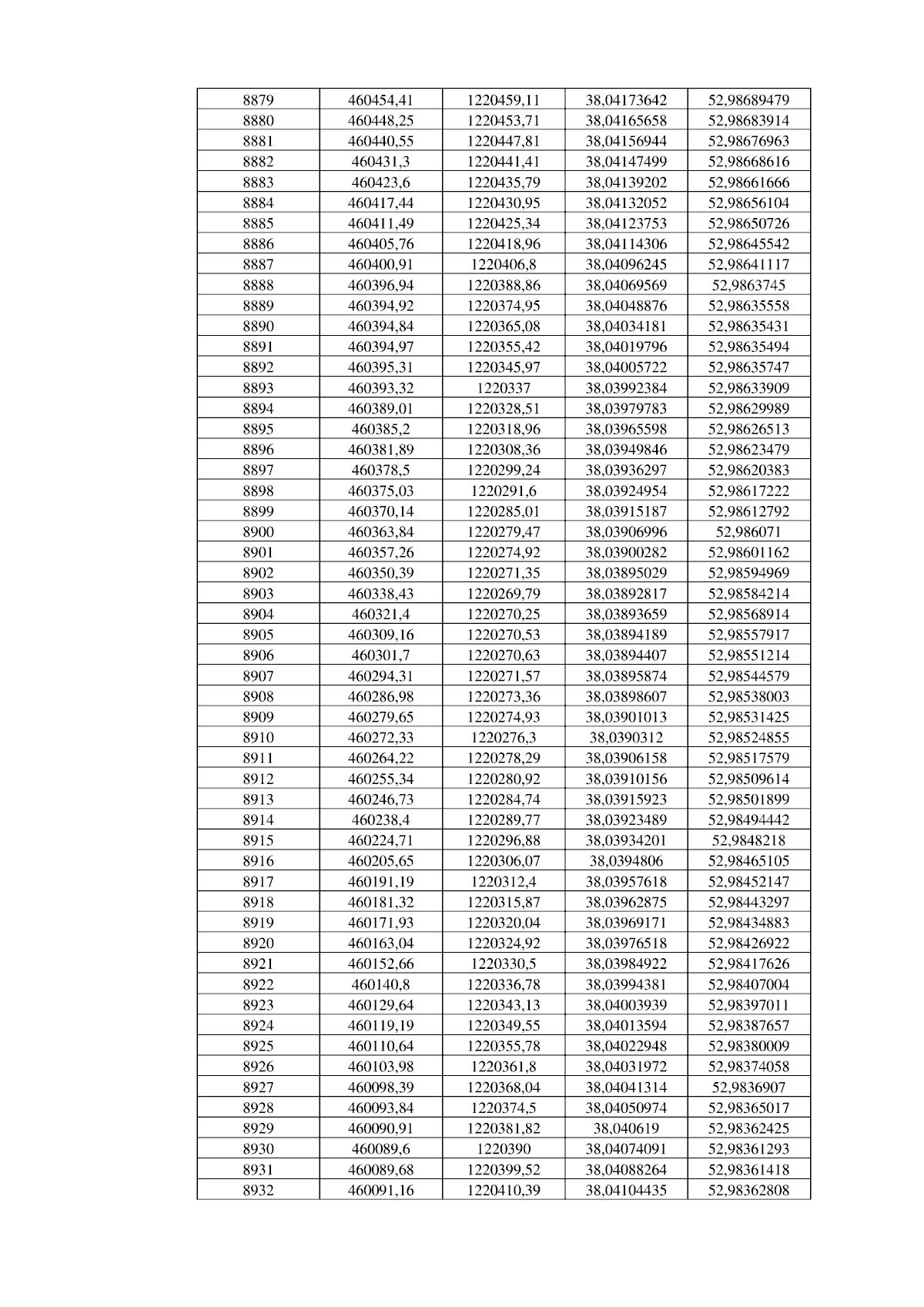 | 8879 | 460454,41 | 1220459,11 | 38,04173642 | 52,98689479 |
|---|---|---|---|---|
| 8880 | 460448,25 | 1220453,71 | 38,04165658 | 52,98683914 |
| 8881 | 460440,55 | 1220447,81 | 38,04156944 | 52,98676963 |
| 8882 | 460431,3 | 1220441,41 | 38,04147499 | 52,98668616 |
| 8883 | 460423,6 | 1220435,79 | 38,04139202 | 52,98661666 |
| 8884 | 460417,44 | 1220430,95 | 38,04132052 | 52,98656104 |
| 8885 | 460411,49 | 1220425,34 | 38,04123753 | 52,98650726 |
| 8886 | 460405,76 | 1220418,96 | 38,04114306 | 52,98645542 |
| 8887 | 460400,91 | 1220406,8 | 38,04096245 | 52,98641117 |
| 8888 | 460396,94 | 1220388,86 | 38,04069569 | 52,9863745 |
| 8889 | 460394,92 | 1220374,95 | 38,04048876 | 52,98635558 |
| 8890 | 460394,84 | 1220365,08 | 38,04034181 | 52,98635431 |
| 8891 | 460394,97 | 1220355,42 | 38,04019796 | 52,98635494 |
| 8892 | 460395,31 | 1220345,97 | 38,04005722 | 52,98635747 |
| 8893 | 460393,32 | 1220337 | 38,03992384 | 52,98633909 |
| 8894 | 460389,01 | 1220328,51 | 38,03979783 | 52,98629989 |
| 8895 | 460385,2 | 1220318,96 | 38,03965598 | 52,98626513 |
| 8896 | 460381,89 | 1220308,36 | 38,03949846 | 52,98623479 |
| 8897 | 460378,5 | 1220299,24 | 38,03936297 | 52,98620383 |
| 8898 | 460375,03 | 1220291,6 | 38,03924954 | 52,98617222 |
| 8899 | 460370,14 | 1220285,01 | 38,03915187 | 52,98612792 |
| 8900 | 460363,84 | 1220279,47 | 38,03906996 | 52,986071 |
| 8901 | 460357,26 | 1220274,92 | 38,03900282 | 52,98601162 |
| 8902 | 460350,39 | 1220271,35 | 38,03895029 | 52,98594969 |
| 8903 | 460338,43 | 1220269,79 | 38,03892817 | 52,98584214 |
| 8904 | 460321,4 | 1220270,25 | 38,03893659 | 52,98568914 |
| 8905 | 460309,16 | 1220270,53 | 38,03894189 | 52,98557917 |
| 8906 | 460301,7 | 1220270,63 | 38,03894407 | 52,98551214 |
| 8907 | 460294,31 | 1220271,57 | 38,03895874 | 52,98544579 |
| 8908 | 460286,98 | 1220273,36 | 38,03898607 | 52,98538003 |
| 8909 | 460279,65 | 1220274,93 | 38,03901013 | 52,98531425 |
| 8910 | 460272,33 | 1220276,3 | 38,0390312 | 52,98524855 |
| 8911 | 460264,22 | 1220278,29 | 38,03906158 | 52,98517579 |
| 8912 | 460255,34 | 1220280,92 | 38,03910156 | 52,98509614 |
| 8913 | 460246,73 | 1220284,74 | 38,03915923 | 52,98501899 |
| 8914 | 460238,4 | 1220289,77 | 38,03923489 | 52,98494442 |
| 8915 | 460224,71 | 1220296,88 | 38,03934201 | 52,9848218 |
| 8916 | 460205,65 | 1220306,07 | 38,0394806 | 52,98465105 |
| 8917 | 460191,19 | 1220312,4 | 38,03957618 | 52,98452147 |
| 8918 | 460181,32 | 1220315,87 | 38,03962875 | 52,98443297 |
| 8919 | 460171,93 | 1220320,04 | 38,03969171 | 52,98434883 |
| 8920 | 460163,04 | 1220324,92 | 38,03976518 | 52,98426922 |
| 8921 | 460152,66 | 1220330,5 | 38,03984922 | 52,98417626 |
| 8922 | 460140,8 | 1220336,78 | 38,03994381 | 52,98407004 |
| 8923 | 460129,64 | 1220343,13 | 38,04003939 | 52,98397011 |
| 8924 | 460119,19 | 1220349,55 | 38,04013594 | 52,98387657 |
| 8925 | 460110,64 | 1220355,78 | 38,04022948 | 52,98380009 |
| 8926 | 460103,98 | 1220361,8 | 38,04031972 | 52,98374058 |
| 8927 | 460098,39 | 1220368,04 | 38,04041314 | 52,9836907 |
| 8928 | 460093,84 | 1220374,5 | 38,04050974 | 52,98365017 |
| 8929 | 460090,91 | 1220381,82 | 38,040619 | 52,98362425 |
| 8930 | 460089,6 | 1220390 | 38,04074091 | 52,98361293 |
| 8931 | 460089,68 | 1220399,52 | 38,04088264 | 52,98361418 |
| 8932 | 460091,16 | 1220410,39 | 38,04104435 | 52,98362808 |